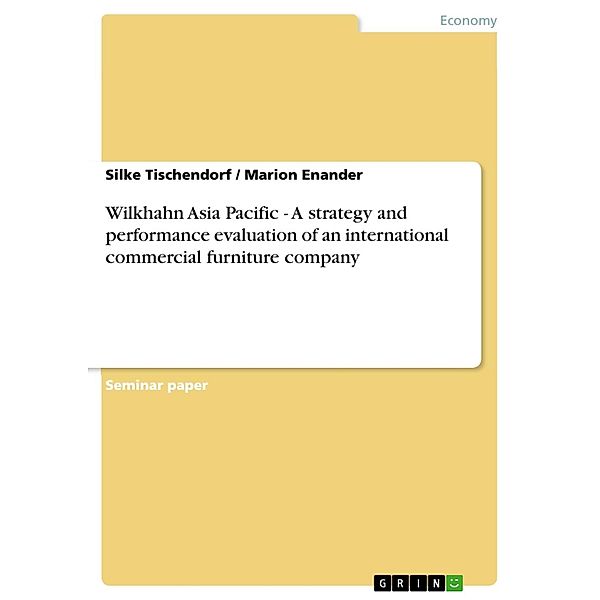 Economy

Silke Tischendorf / Marion Enander

Wilkhahn Asia Pacific - A strategy and performance evaluation of an international commercial furniture company

Seminar paper

GRIN